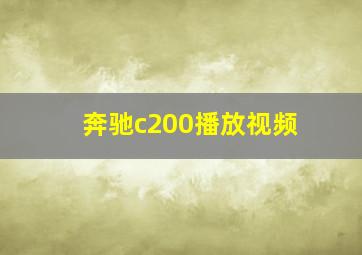 奔驰c200播放视频